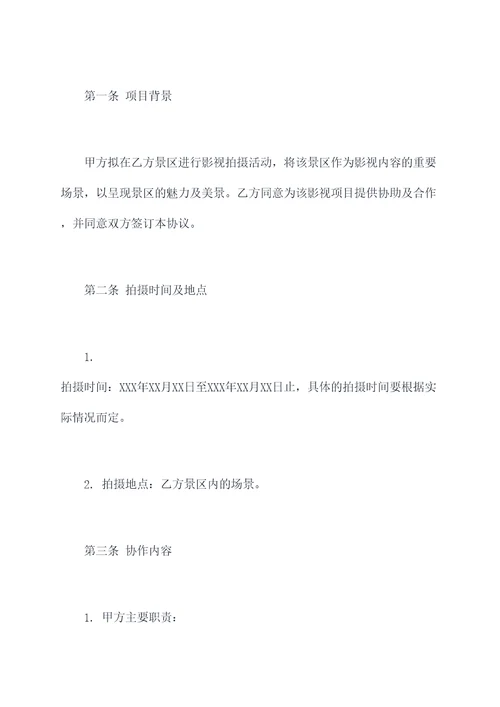 第一条 项目背景

甲方拟在乙方景区进行影视拍摄活动，将该景区作为影视内容的重要场景，以呈现景区的魅力及美景。乙方同意为该影视项目提供协助及合作，并同意双方签订本协议。

第二条 拍摄时间及地点

1.

拍摄时间：XXX年XX月XX日至XXX年XX月XX日止，具体的拍摄时间要根据实际情况而定。

2. 拍摄地点：乙方景区内的场景。

第三条 协作内容

1. 甲方主要职责：